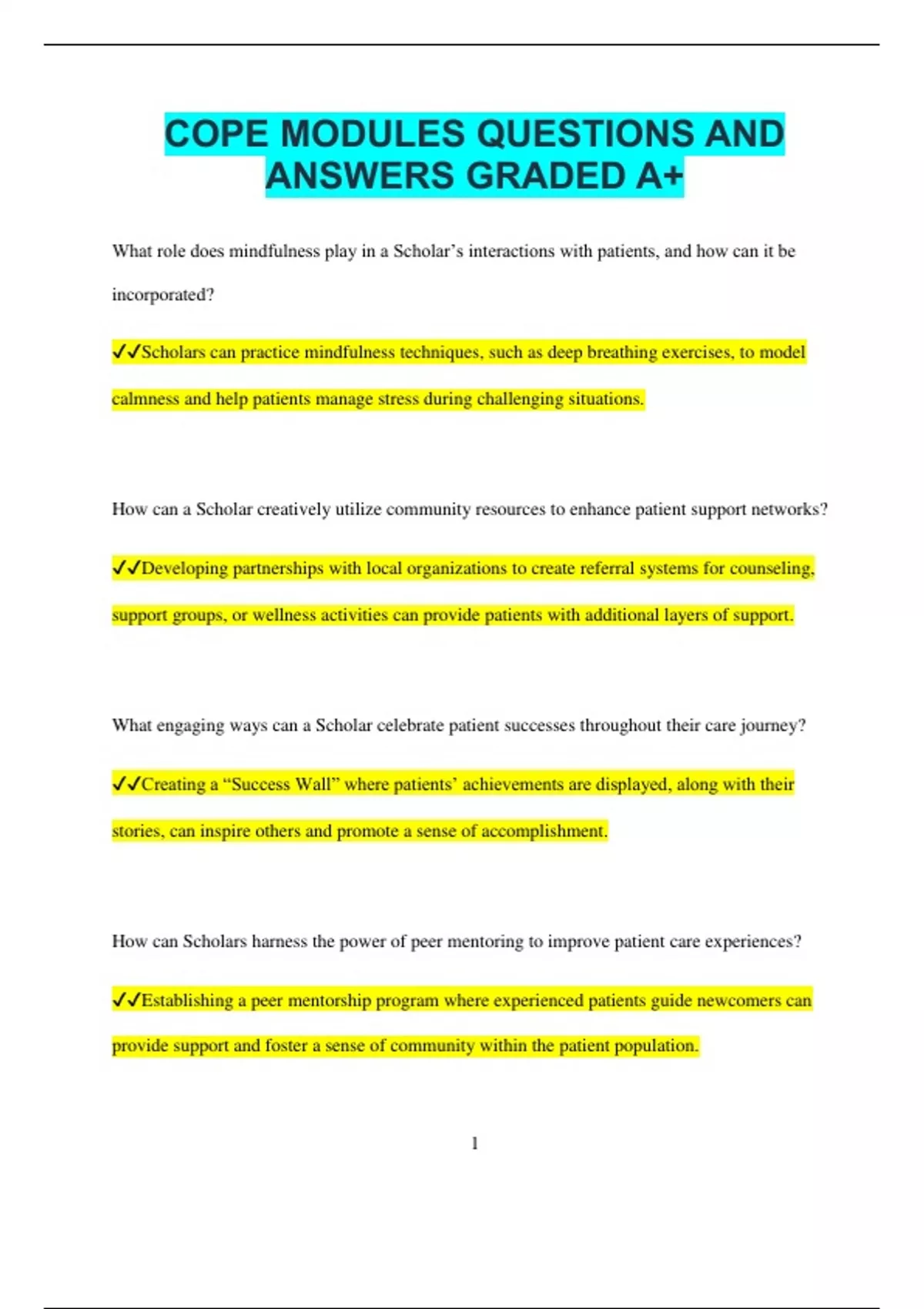 COPE MODULES QUESTIONS AND ANSWERS GRADED A+

What role does mindfulness play in a Scholar’s interactions with patients, and how can it be incorporated?

✓✓Scholars can practice mindfulness techniques, such as deep breathing exercises, to model calmness and help patients manage stress during challenging situations.

How can a Scholar creatively utilize community resources to enhance patient support networks?

✓✓Developing partnerships with local organizations to create referral systems for counseling, support groups, or wellness activities can provide patients with additional layers of support.

What engaging ways can a Scholar celebrate patient successes throughout their care journey?

✓✓Creating a “Success Wall” where patients’ achievements are displayed, along with their stories, can inspire others and promote a sense of accomplishment.

How can Scholars harness the power of peer mentoring to improve patient care experiences?

✓✓Establishing a peer mentorship program where experienced patients guide newcomers can provide support and foster a sense of community within the patient population.

1